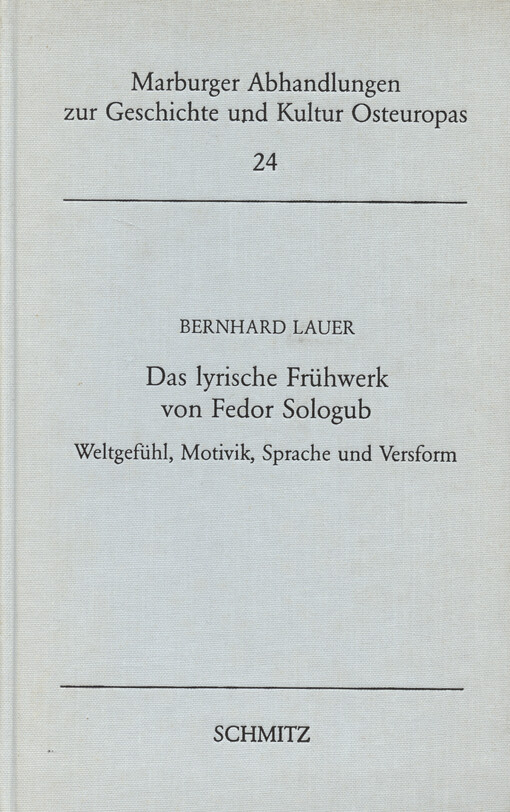 Marburger Abhandlungen
zur Geschichte und Kultur Osteuropas

24

BERNHARD LAUER

Das lyrische Frühwerk
von Fedor Sologub

Weltgefühl, Motivik, Sprache und Versform

SCHMITZ